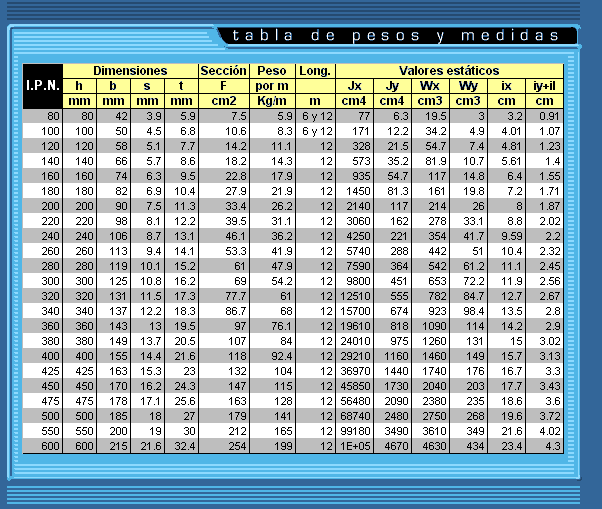 tabla de pesos y medidas

| I.P.N. | Dimensiones | | | | Sección | Peso | Long. | Valores estáticos | | | | | |
|---|---|---|---|---|---|---|---|---|---|---|---|---|---|
| | h | b | s | t | F | por m | | Jx | Jy | Wx | Wy | ix | iy+il |
| | mm | mm | mm | mm | cm2 | Kg/m | m | cm4 | cm4 | cm3 | cm3 | cm | cm |
| 80 | 80 | 42 | 3.9 | 5.9 | 7.5 | 5.9 | 6 y 12 | 77 | 6.3 | 19.5 | 3 | 3.2 | 0.91 |
| 100 | 100 | 50 | 4.5 | 6.8 | 10.6 | 8.3 | 6 y 12 | 171 | 12.2 | 34.2 | 4.9 | 4.01 | 1.07 |
| 120 | 120 | 58 | 5.1 | 7.7 | 14.2 | 11.1 | 12 | 328 | 21.5 | 54.7 | 7.4 | 4.81 | 1.23 |
| 140 | 140 | 66 | 5.7 | 8.6 | 18.2 | 14.3 | 12 | 573 | 35.2 | 81.9 | 10.7 | 5.61 | 1.4 |
| 160 | 160 | 74 | 6.3 | 9.5 | 22.8 | 17.9 | 12 | 935 | 54.7 | 117 | 14.8 | 6.4 | 1.55 |
| 180 | 180 | 82 | 6.9 | 10.4 | 27.9 | 21.9 | 12 | 1450 | 81.3 | 161 | 19.8 | 7.2 | 1.71 |
| 200 | 200 | 90 | 7.5 | 11.3 | 33.4 | 26.2 | 12 | 2140 | 117 | 214 | 26 | 8 | 1.87 |
| 220 | 220 | 98 | 8.1 | 12.2 | 39.5 | 31.1 | 12 | 3060 | 162 | 278 | 33.1 | 8.8 | 2.02 |
| 240 | 240 | 106 | 8.7 | 13.1 | 46.1 | 36.2 | 12 | 4250 | 221 | 354 | 41.7 | 9.59 | 2.2 |
| 260 | 260 | 113 | 9.4 | 14.1 | 53.3 | 41.9 | 12 | 5740 | 288 | 442 | 51 | 10.4 | 2.32 |
| 280 | 280 | 119 | 10.1 | 15.2 | 61 | 47.9 | 12 | 7590 | 364 | 542 | 61.2 | 11.1 | 2.45 |
| 300 | 300 | 125 | 10.8 | 16.2 | 69 | 54.2 | 12 | 9800 | 451 | 653 | 72.2 | 11.9 | 2.56 |
| 320 | 320 | 131 | 11.5 | 17.3 | 77.7 | 61 | 12 | 12510 | 555 | 782 | 84.7 | 12.7 | 2.67 |
| 340 | 340 | 137 | 12.2 | 18.3 | 86.7 | 68 | 12 | 15700 | 674 | 923 | 98.4 | 13.5 | 2.8 |
| 360 | 360 | 143 | 13 | 19.5 | 97 | 76.1 | 12 | 19610 | 818 | 1090 | 114 | 14.2 | 2.9 |
| 380 | 380 | 149 | 13.7 | 20.5 | 107 | 84 | 12 | 24010 | 975 | 1260 | 131 | 15 | 3.02 |
| 400 | 400 | 155 | 14.4 | 21.6 | 118 | 92.4 | 12 | 29210 | 1160 | 1460 | 149 | 15.7 | 3.13 |
| 425 | 425 | 163 | 15.3 | 23 | 132 | 104 | 12 | 36970 | 1440 | 1740 | 176 | 16.7 | 3.3 |
| 450 | 450 | 170 | 16.2 | 24.3 | 147 | 115 | 12 | 45850 | 1730 | 2040 | 203 | 17.7 | 3.43 |
| 475 | 475 | 178 | 17.1 | 25.6 | 163 | 128 | 12 | 56480 | 2090 | 2380 | 235 | 18.6 | 3.6 |
| 500 | 500 | 185 | 18 | 27 | 179 | 141 | 12 | 68740 | 2480 | 2750 | 268 | 19.6 | 3.72 |
| 550 | 550 | 200 | 19 | 30 | 212 | 165 | 12 | 99180 | 3490 | 3610 | 349 | 21.6 | 4.02 |
| 600 | 600 | 215 | 21.6 | 32.4 | 254 | 199 | 12 | 1E+05 | 4670 | 4630 | 434 | 23.4 | 4.3 |